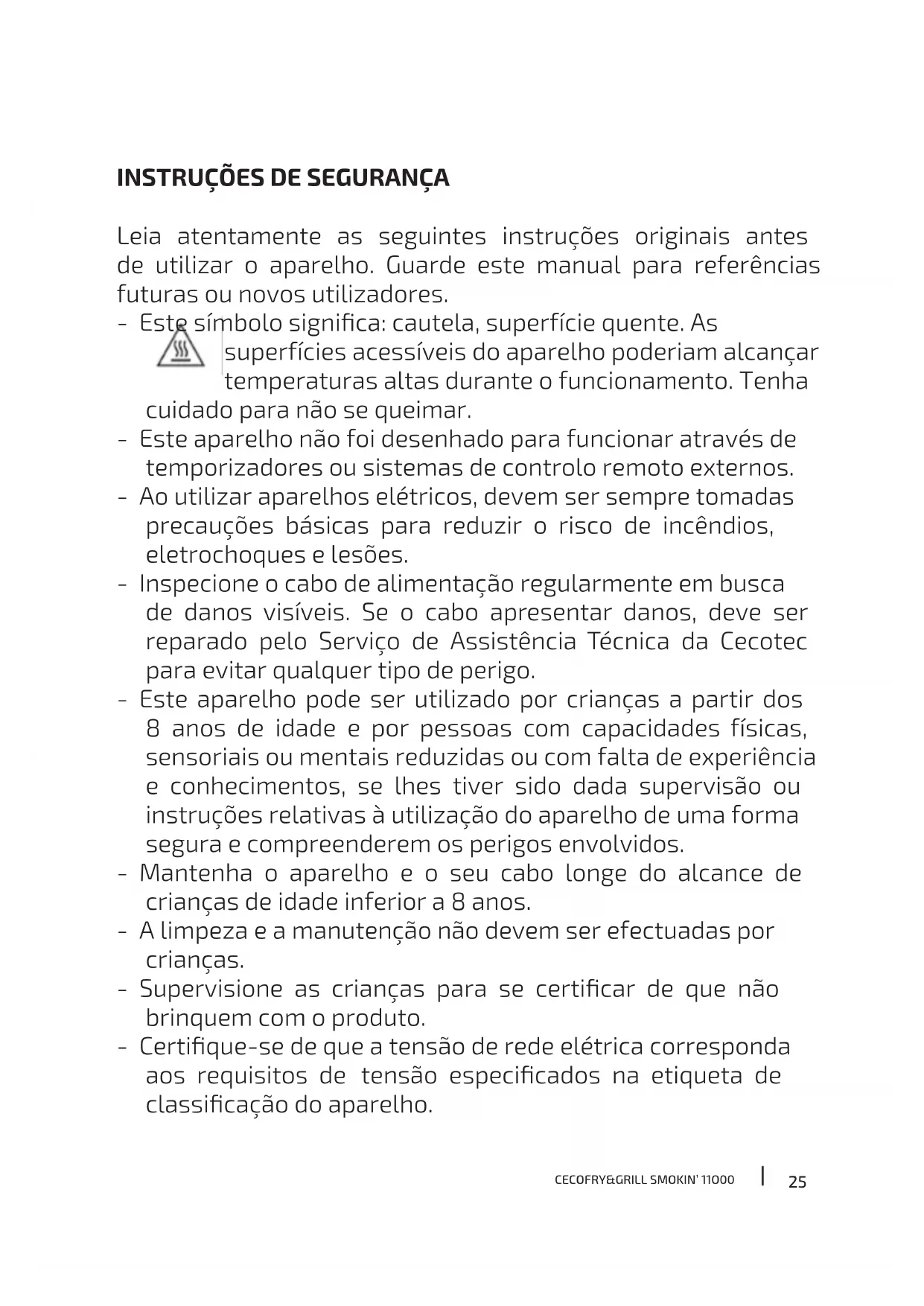 INSTRUÇÕES DE SEGURANÇA

Leia atentamente as seguintes instruções originais antes de utilizar o aparelho. Guarde este manual para referências futuras ou novos utilizadores.

- Este símbolo significa: cautela, superfície quente. As superfícies acessíveis do aparelho poderiam alcançar temperaturas altas durante o funcionamento. Tenha cuidado para não se queimar.
- Este aparelho não foi desenhado para funcionar através de temporizadores ou sistemas de controlo remoto externos.
- Ao utilizar aparelhos elétricos, devem ser sempre tomadas precauções básicas para reduzir o risco de incêndios, eletrochoques e lesões.
- Inspecione o cabo de alimentação regularmente em busca de danos visíveis. Se o cabo apresentar danos, deve ser reparado pelo Serviço de Assistência Técnica da Cecotec para evitar qualquer tipo de perigo.
- Este aparelho pode ser utilizado por crianças a partir dos 8 anos de idade e por pessoas com capacidades físicas, sensoriais ou mentais reduzidas ou com falta de experiência e conhecimentos, se lhes tiver sido dada supervisão ou instruções relativas à utilização do aparelho de uma forma segura e compreenderem os perigos envolvidos.
- Mantenha o aparelho e o seu cabo longe do alcance de crianças de idade inferior a 8 anos.
- A limpeza e a manutenção não devem ser efectuadas por crianças.
- Supervisione as crianças para se certificar de que não brinquem com o produto.
- Certifique-se de que a tensão de rede elétrica corresponda aos requisitos de tensão especificados na etiqueta de classificação do aparelho.

CECOFRY&GRILL SMOKIN' 11000 | 25